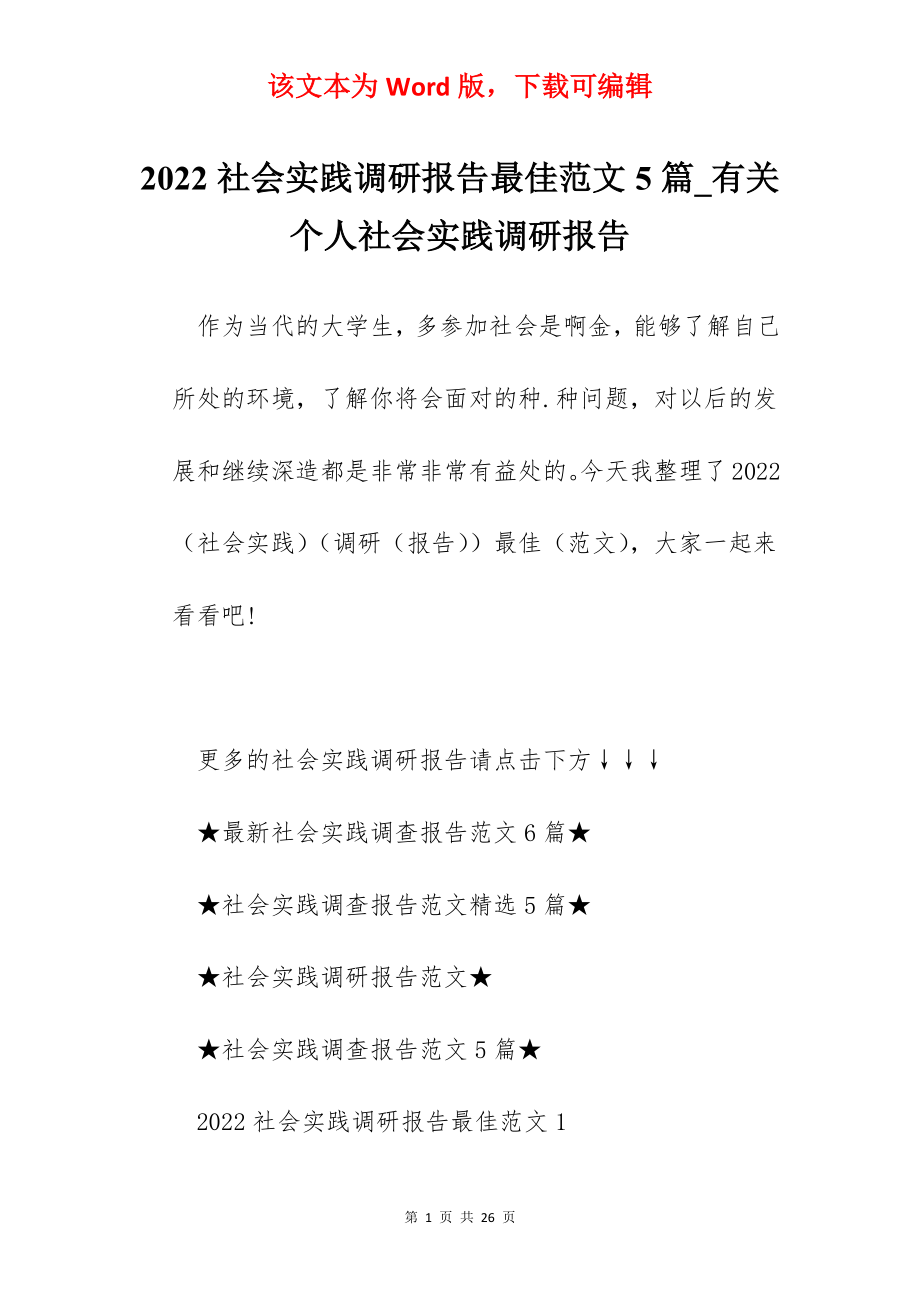 该文本为 Word 版，下载可编辑

2022 社会实践调研报告最佳范文 5 篇_有关个人社会实践调研报告

作为当代的大学生，多参加社会是啊金，能够了解自己所处的环境，了解你将会面对的种.种问题，对以后的发展和继续深造都是非常非常有益处的。今天我整理了 2022（社会实践）（调研（报告））最佳（范文），大家一起来看看吧！

更多的社会实践调研报告请点击下方↓↓↓

★最新社会实践调查报告范文 6 篇★

★社会实践调查报告范文精选 5 篇★

★社会实践调研报告范文★

★社会实践调查报告范文 5 篇★

2022 社会实践调研报告最佳范文 1

第 1 页 共 26 页